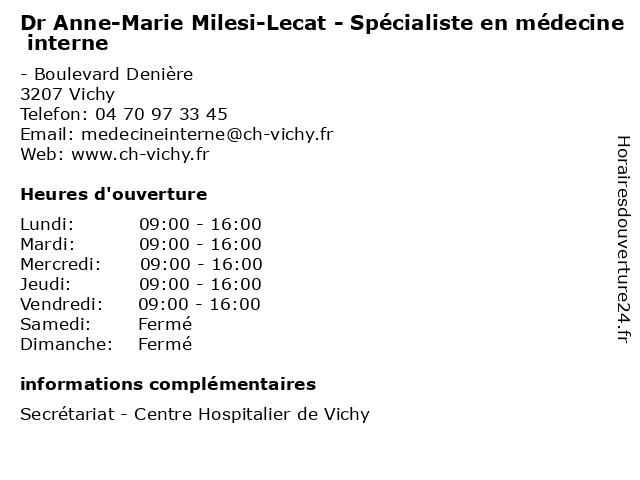 Dr Anne-Marie Milesi-Lecat - Spécialiste en médecine interne

- Boulevard Denière
3207 Vichy
Telefon: 04 70 97 33 45
Email: medecineinterne@ch-vichy.fr
Web: www.ch-vichy.fr

Heures d'ouverture

Lundi: 09:00 - 16:00
Mardi: 09:00 - 16:00
Mercredi: 09:00 - 16:00
Jeudi: 09:00 - 16:00
Vendredi: 09:00 - 16:00
Samedi: Fermé
Dimanche: Fermé

informations complémentaires

Secrétariat - Centre Hospitalier de Vichy

Horairesdouverture24.fr